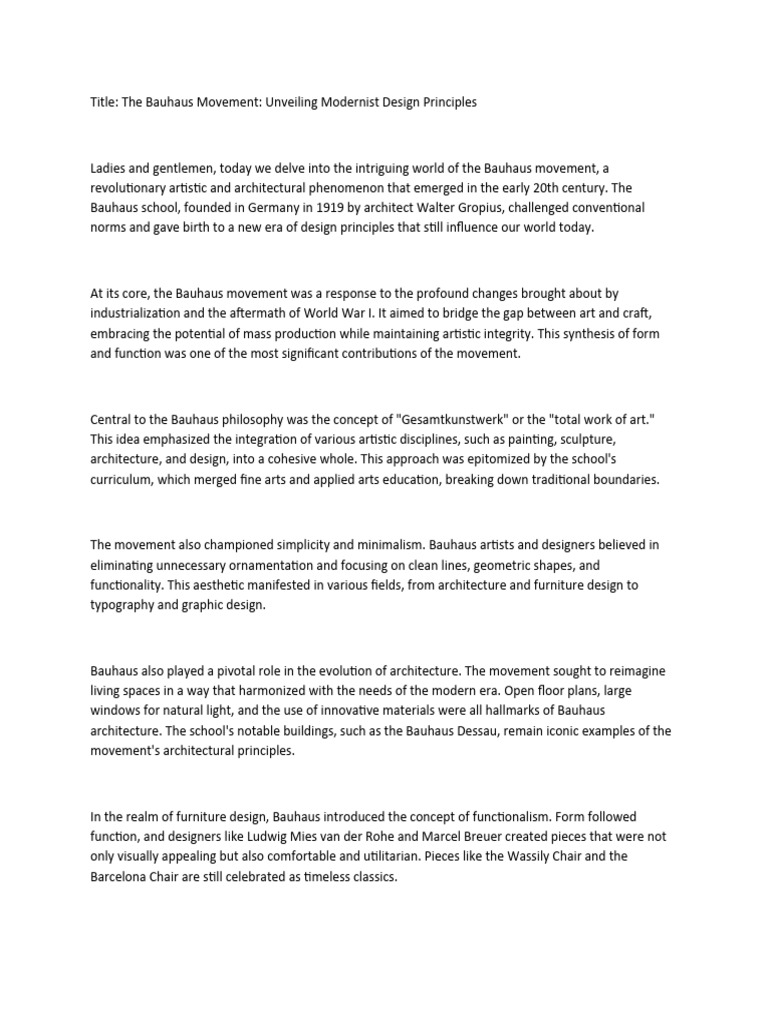 Title: The Bauhaus Movement: Unveiling Modernist Design Principles

Ladies and gentlemen, today we delve into the intriguing world of the Bauhaus movement, a revolutionary artistic and architectural phenomenon that emerged in the early 20th century. The Bauhaus school, founded in Germany in 1919 by architect Walter Gropius, challenged conventional norms and gave birth to a new era of design principles that still influence our world today.

At its core, the Bauhaus movement was a response to the profound changes brought about by industrialization and the aftermath of World War I. It aimed to bridge the gap between art and craft, embracing the potential of mass production while maintaining artistic integrity. This synthesis of form and function was one of the most significant contributions of the movement.

Central to the Bauhaus philosophy was the concept of "Gesamtkunstwerk" or the "total work of art." This idea emphasized the integration of various artistic disciplines, such as painting, sculpture, architecture, and design, into a cohesive whole. This approach was epitomized by the school's curriculum, which merged fine arts and applied arts education, breaking down traditional boundaries.

The movement also championed simplicity and minimalism. Bauhaus artists and designers believed in eliminating unnecessary ornamentation and focusing on clean lines, geometric shapes, and functionality. This aesthetic manifested in various fields, from architecture and furniture design to typography and graphic design.

Bauhaus also played a pivotal role in the evolution of architecture. The movement sought to reimagine living spaces in a way that harmonized with the needs of the modern era. Open floor plans, large windows for natural light, and the use of innovative materials were all hallmarks of Bauhaus architecture. The school's notable buildings, such as the Bauhaus Dessau, remain iconic examples of the movement's architectural principles.

In the realm of furniture design, Bauhaus introduced the concept of functionalism. Form followed function, and designers like Ludwig Mies van der Rohe and Marcel Breuer created pieces that were not only visually appealing but also comfortable and utilitarian. Pieces like the Wassily Chair and the Barcelona Chair are still celebrated as timeless classics.